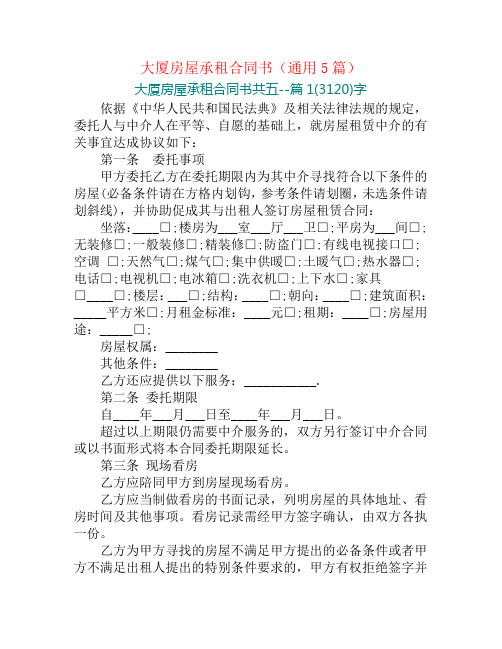 大厦房屋承租合同书（通用 5 篇）

大厦房屋承租合同书共五--篇 1(3120)字

依据《中华人民共和国民法典》及相关法律法规的规定，委托人与中介人在平等、自愿的基础上，就房屋租赁中介的有关事宜达成协议如下：

第一条　委托事项

甲方委托乙方在委托期限内为其中介寻找符合以下条件的房屋(必备条件请在方格内划钩，参考条件请划圈，未选条件请划斜线)，并协助促成其与出租人签订房屋租赁合同：

坐落：____□；楼房为___室___厅___卫□；平房为___间□；无装修□；一般装修□；精装修□；防盗门□；有线电视接口□；空调 □；天然气□；煤气□；集中供暖□；土暖气□；热水器□；电话□；电视机□；电冰箱□；洗衣机□；上下水□；家具□____□；楼层：___□；结构：____□；朝向：____□；建筑面积：_____平方米□；月租金标准：____元□；租期：____□；房屋用途：_____□；

房屋权属：________

其他条件：________

乙方还应提供以下服务：___________.

第二条　委托期限

自____年___月___日至____年___月___日。

超过以上期限仍需要中介服务的，双方另行签订中介合同或以书面形式将本合同委托期限延长。

第三条　现场看房

乙方应陪同甲方到房屋现场看房。

乙方应当制做看房的书面记录，列明房屋的具体地址、看房时间及其他事项。看房记录需经甲方签字确认，由双方各执一份。

乙方为甲方寻找的房屋不满足甲方提出的必备条件或者甲方不满足出租人提出的特别条件要求的，甲方有权拒绝签字并